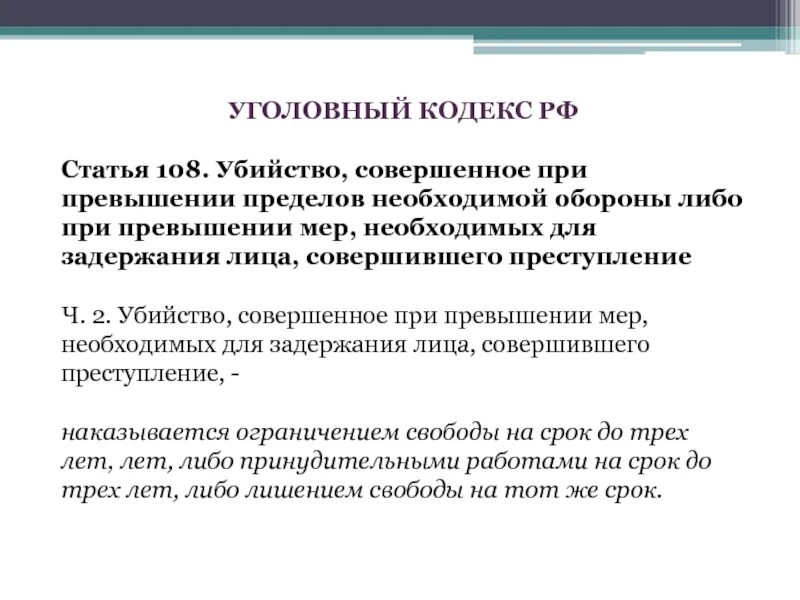 УГОЛОВНЫЙ КОДЕКС РФ

Статья 108. Убийство, совершенное при превышении пределов необходимой обороны либо при превышении мер, необходимых для задержания лица, совершившего преступление

Ч. 2. Убийство, совершенное при превышении мер, необходимых для задержания лица, совершившего преступление, -

наказывается ограничением свободы на срок до трех лет, лет, либо принудительными работами на срок до трех лет, либо лишением свободы на тот же срок.